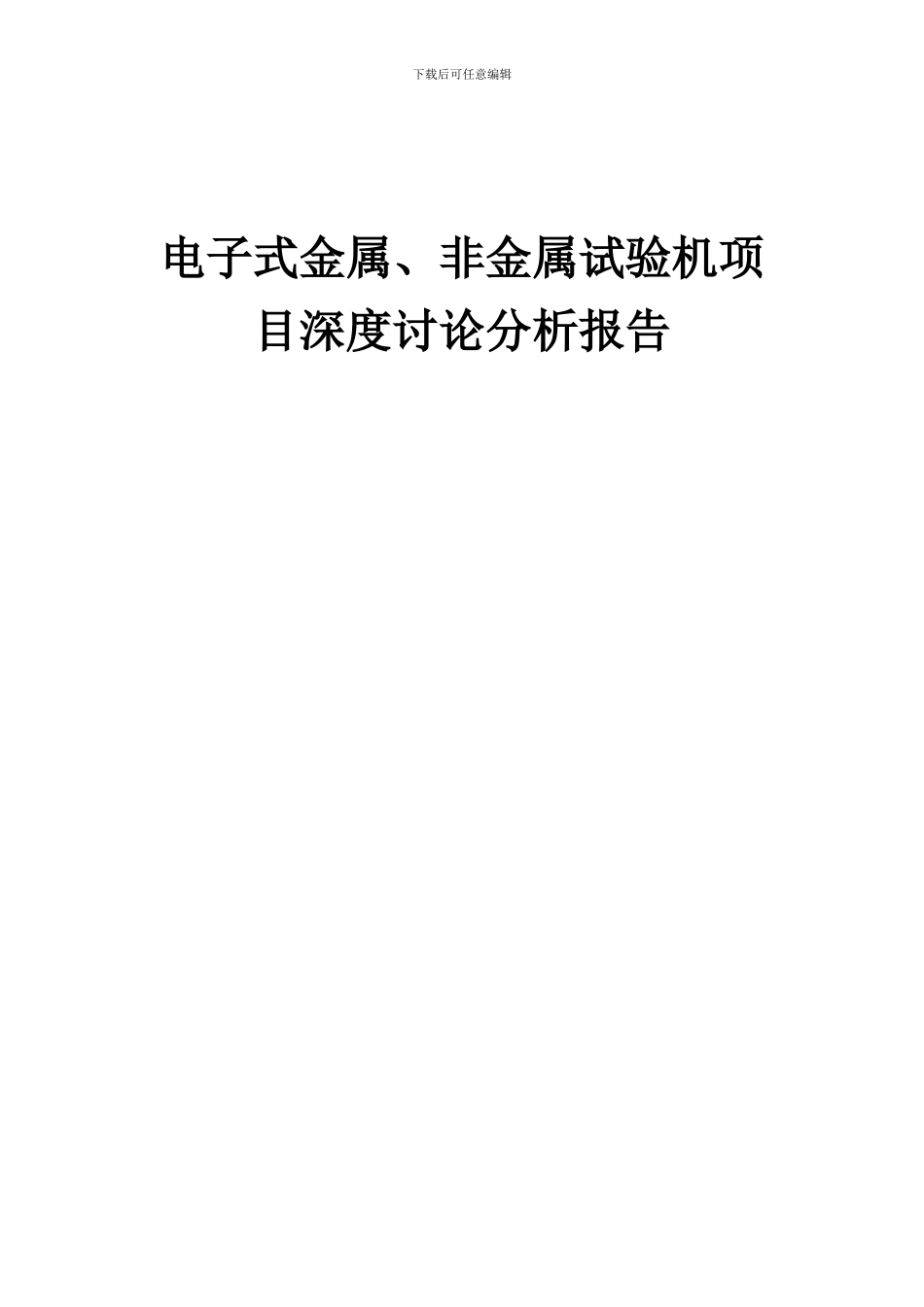 下载后可任意编辑

电子式金属、非金属试验机项目深度讨论分析报告